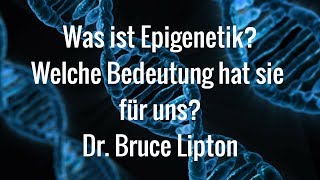 Was ist Epigenetik?
Welche Bedeutung hat sie für uns?
Dr. Bruce Lipton